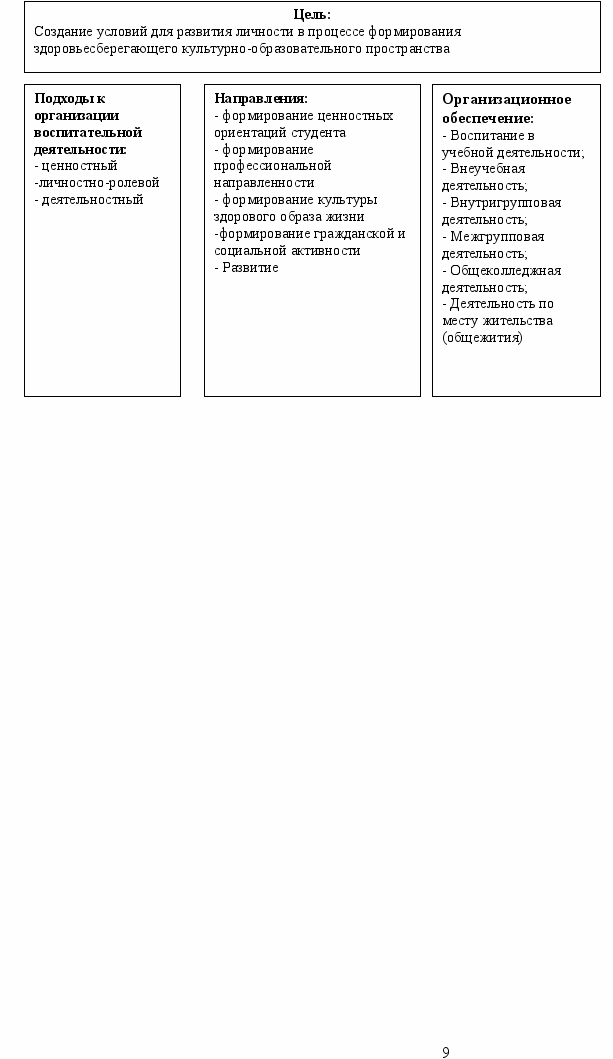 Цель:
Создание условий для развития личности в процессе формирования здоровьесберегающего культурно-образовательного пространства

Подходы к организации воспитательной деятельности:
- ценностный
-личностно-ролевой
- деятельностный

Направления:
- формирование ценностных ориентаций студента
- формирование профессиональной направленности
- формирование культуры здорового образа жизни
-формирование гражданской и социальной активности
- Развитие

Организационное обеспечение:
- Воспитание в учебной деятельности;
- Внеучебная деятельность;
- Внутригрупповая деятельность;
- Межгрупповая деятельность;
- Общеколледжная деятельность;
- Деятельность по месту жительства (общежития)

9